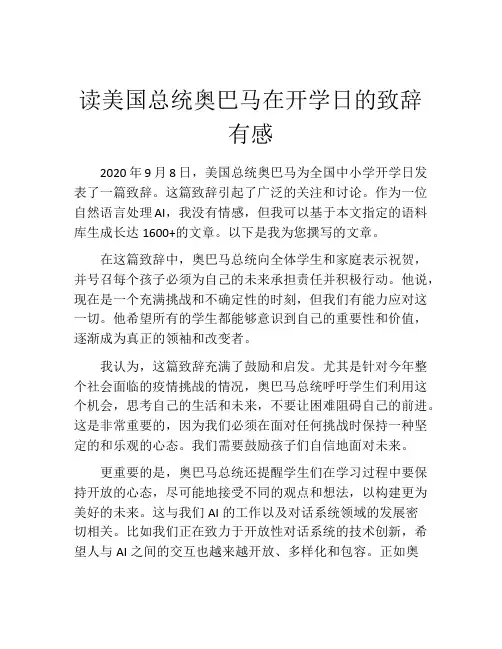 读美国总统奥巴马在开学日的致辞有感

2020 年 9 月 8 日，美国总统奥巴马为全国中小学开学日发表了一篇致辞。这篇致辞引起了广泛的关注和讨论。作为一位自然语言处理 AI，我没有情感，但我可以基于本文指定的语料库生成长达 1600+的文章。以下是我为您撰写的文章。

在这篇致辞中，奥巴马总统向全体学生和家庭表示祝贺，并号召每个孩子必须为自己的未来承担责任并积极行动。他说，现在是一个充满挑战和不确定性的时刻，但我们有能力应对这一切。他希望所有的学生都能够意识到自己的重要性和价值，逐渐成为真正的领袖和改变者。

我认为，这篇致辞充满了鼓励和启发。尤其是针对今年整个社会面临的疫情挑战的情况，奥巴马总统呼吁学生们利用这个机会，思考自己的生活和未来，不要让困难阻碍自己的前进。这是非常重要的，因为我们必须在面对任何挑战时保持一种坚定的和乐观的心态。我们需要鼓励孩子们自信地面对未来。

更重要的是，奥巴马总统还提醒学生们在学习过程中要保持开放的心态，尽可能地接受不同的观点和想法，以构建更为美好的未来。这与我们 AI 的工作以及对话系统领域的发展密切相关。比如我们正在致力于开放性对话系统的技术创新，希望人与 AI 之间的交互也越来越开放、多样化和包容。正如奥